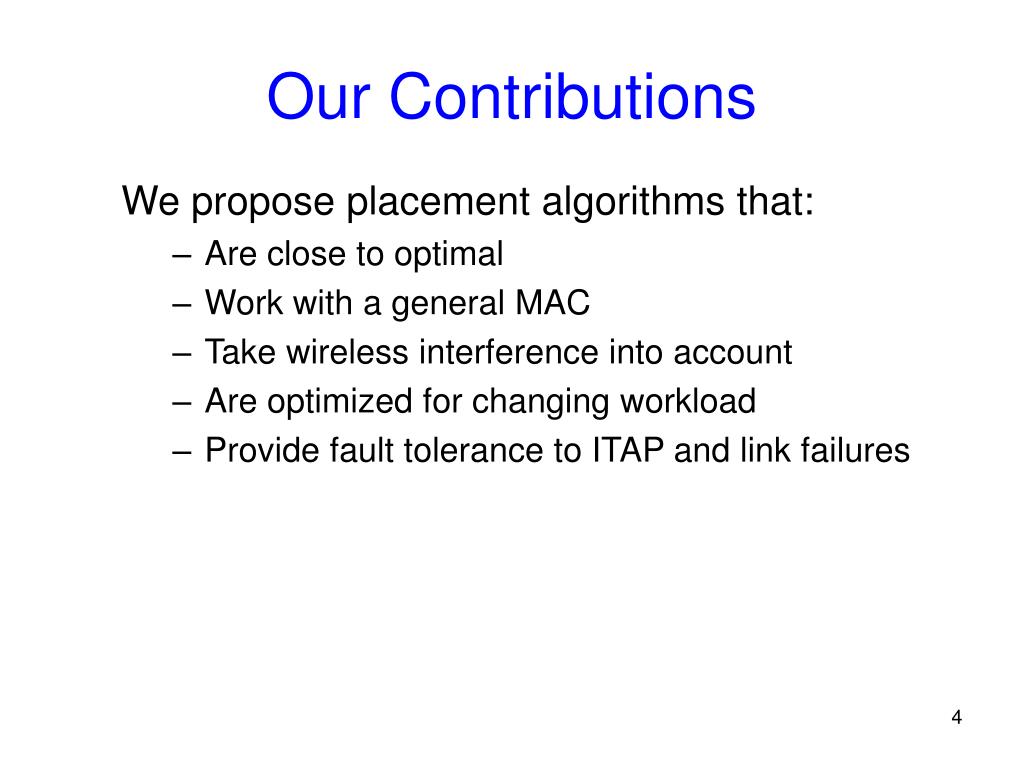 Our Contributions

We propose placement algorithms that:

– Are close to optimal
– Work with a general MAC
– Take wireless interference into account
– Are optimized for changing workload
– Provide fault tolerance to ITAP and link failures

4